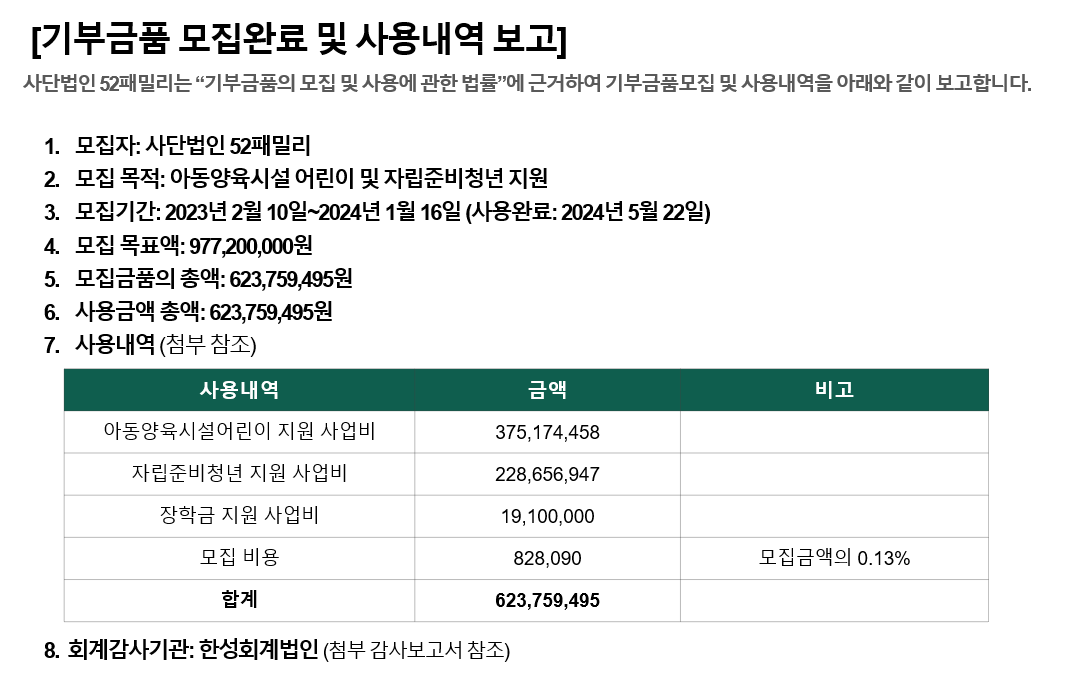 [기부금품 모집완료 및 사용내역 보고]

사단법인 52패밀리는 "기부금품의 모집 및 사용에 관한 법률"에 근거하여 기부금품모집 및 사용내역을 아래와 같이 보고합니다.

1. 모집자: 사단법인 52패밀리
2. 모집 목적: 아동양육시설 어린이 및 자립준비청년 지원
3. 모집기간: 2023년 2월 10일~2024년 1월 16일 (사용완료: 2024년 5월 22일)
4. 모집 목표액: 977,200,000원
5. 모집금품의 총액: 623,759,495원
6. 사용금액 총액: 623,759,495원
7. 사용내역 (첨부 참조)

| 사용내역 | 금액 | 비고 |
|---|---|---|
| 아동양육시설어린이 지원 사업비 | 375,174,458 | |
| 자립준비청년 지원 사업비 | 228,656,947 | |
| 장학금 지원 사업비 | 19,100,000 | |
| 모집 비용 | 828,090 | 모집금액의 0.13% |
| 합계 | 623,759,495 | |

8. 회계감사기관: 한성회계법인 (첨부 감사보고서 참조)